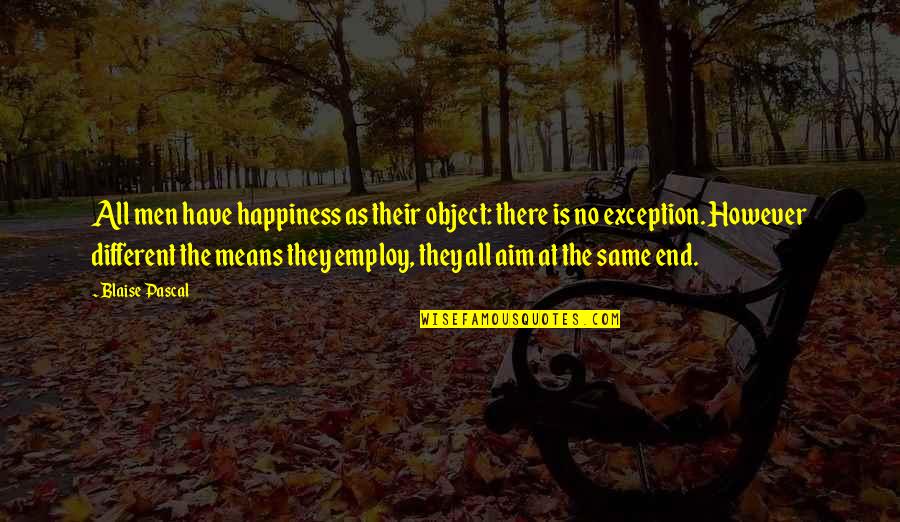 All men have happiness as their object: there is no exception. However different the means they employ, they all aim at the same end.

- Blaise Pascal

WISEFAMOUSQUOTES.COM